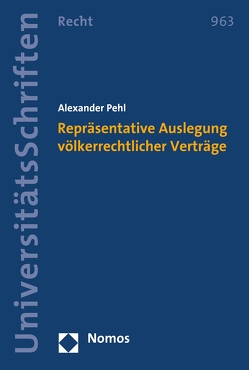 UniversitätsSchriften

Recht

963

Alexander Pehl

Repräsentative Auslegung völkerrechtlicher Verträge

Nomos